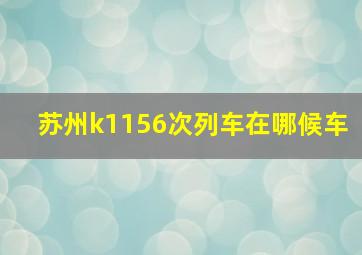 苏州k1156次列车在哪候车